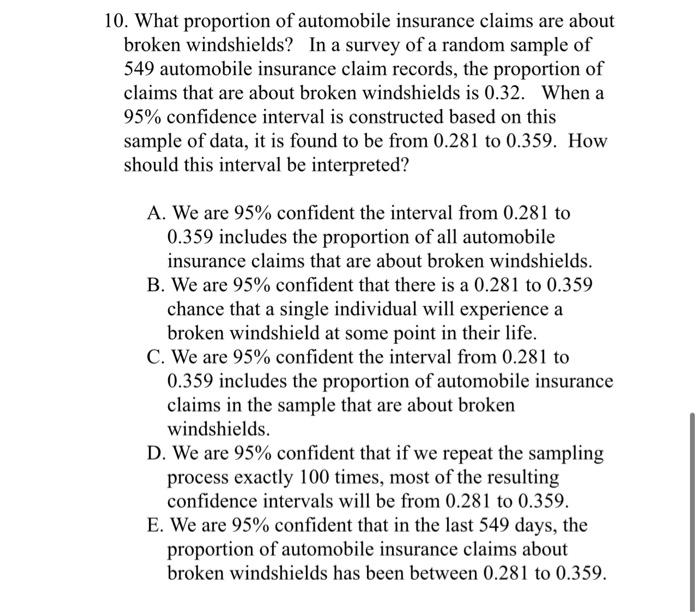 10. What proportion of automobile insurance claims are about broken windshields? In a survey of a random sample of 549 automobile insurance claim records, the proportion of claims that are about broken windshields is 0.32. When a 95% confidence interval is constructed based on this sample of data, it is found to be from 0.281 to 0.359. How should this interval be interpreted?

A. We are 95% confident the interval from 0.281 to 0.359 includes the proportion of all automobile insurance claims that are about broken windshields.
B. We are 95% confident that there is a 0.281 to 0.359 chance that a single individual will experience a broken windshield at some point in their life.
C. We are 95% confident the interval from 0.281 to 0.359 includes the proportion of automobile insurance claims in the sample that are about broken windshields.
D. We are 95% confident that if we repeat the sampling process exactly 100 times, most of the resulting confidence intervals will be from 0.281 to 0.359.
E. We are 95% confident that in the last 549 days, the proportion of automobile insurance claims about broken windshields has been between 0.281 to 0.359.